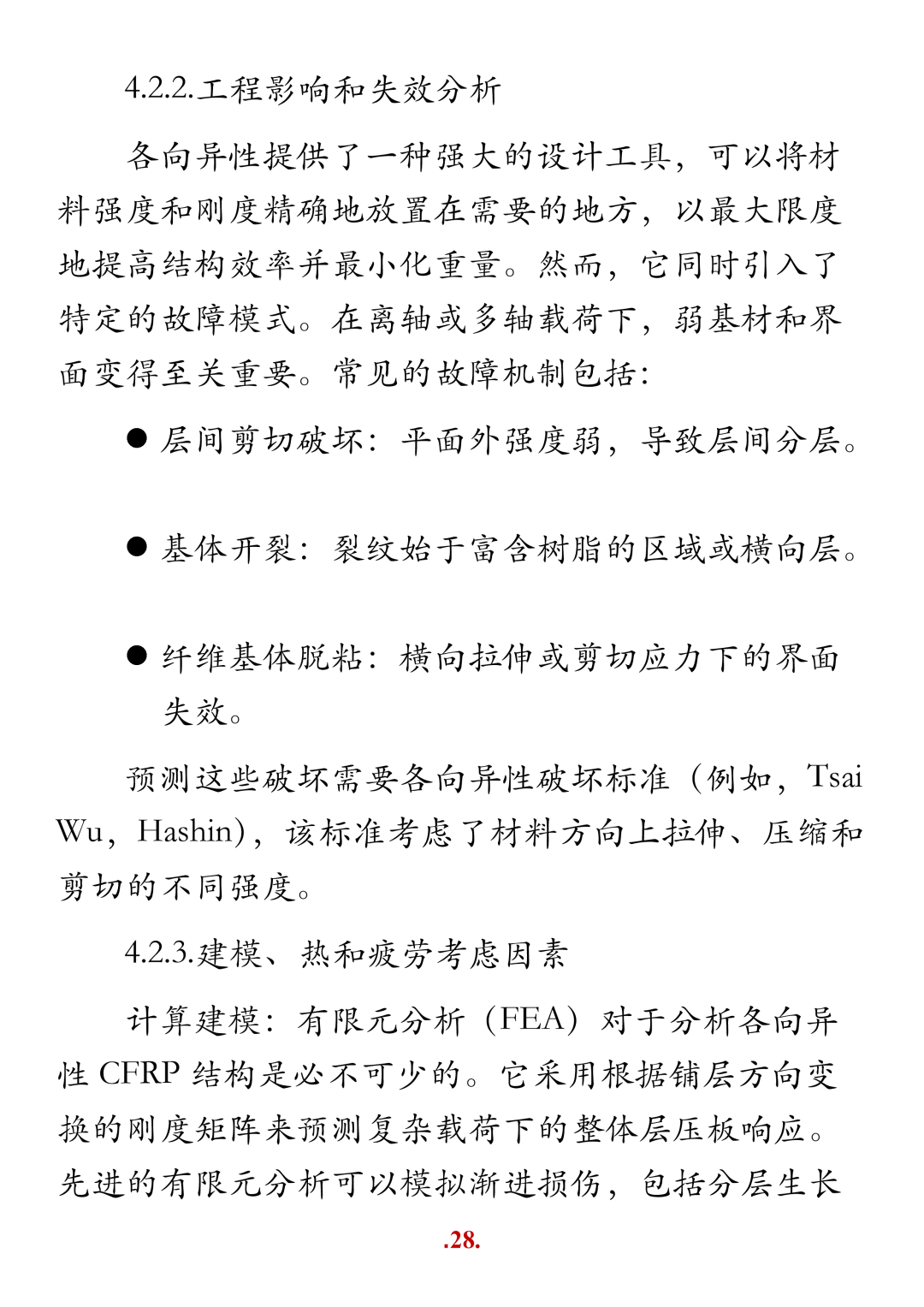 4.2.2.工程影响和失效分析

各向异性提供了一种强大的设计工具，可以将材料强度和刚度精确地放置在需要的地方，以最大限度地提高结构效率并最小化重量。然而，它同时引入了特定的故障模式。在离轴或多轴载荷下，弱基材和界面变得至关重要。常见的故障机制包括：

● 层间剪切破坏：平面外强度弱，导致层间分层。

● 基体开裂：裂纹始于富含树脂的区域或横向层。

● 纤维基体脱粘：横向拉伸或剪切应力下的界面失效。

预测这些破坏需要各向异性破坏标准（例如，Tsai Wu，Hashin），该标准考虑了材料方向上拉伸、压缩和剪切的不同强度。

4.2.3.建模、热和疲劳考虑因素

计算建模：有限元分析（FEA）对于分析各向异性 CFRP 结构是必不可少的。它采用根据铺层方向变换的刚度矩阵来预测复杂载荷下的整体层压板响应。先进的有限元分析可以模拟渐进损伤，包括分层生长

.28.